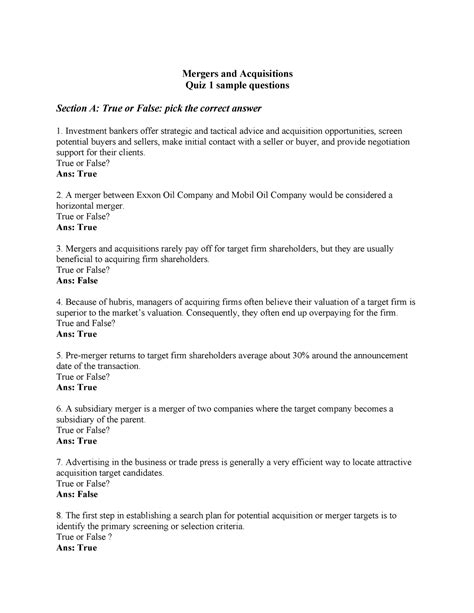 Mergers and Acquisitions
Quiz 1 sample questions

Section A: True or False: pick the correct answer

1. Investment bankers offer strategic and tactical advice and acquisition opportunities, screen potential buyers and sellers, make initial contact with a seller or buyer, and provide negotiation support for their clients.
True or False?
Ans: True

2. A merger between Exxon Oil Company and Mobil Oil Company would be considered a horizontal merger.
True or False?
Ans: True

3. Mergers and acquisitions rarely pay off for target firm shareholders, but they are usually beneficial to acquiring firm shareholders.
True or False?
Ans: False

4. Because of hubris, managers of acquiring firms often believe their valuation of a target firm is superior to the market's valuation. Consequently, they often end up overpaying for the firm.
True and False?
Ans: True

5. Pre-merger returns to target firm shareholders average about 30% around the announcement date of the transaction.
True or False?
Ans: True

6. A subsidiary merger is a merger of two companies where the target company becomes a subsidiary of the parent.
True or False?
Ans: True

7. Advertising in the business or trade press is generally a very efficient way to locate attractive acquisition target candidates.
True or False?
Ans: False

8. The first step in establishing a search plan for potential acquisition or merger targets is to identify the primary screening or selection criteria.
True or False ?
Ans: True